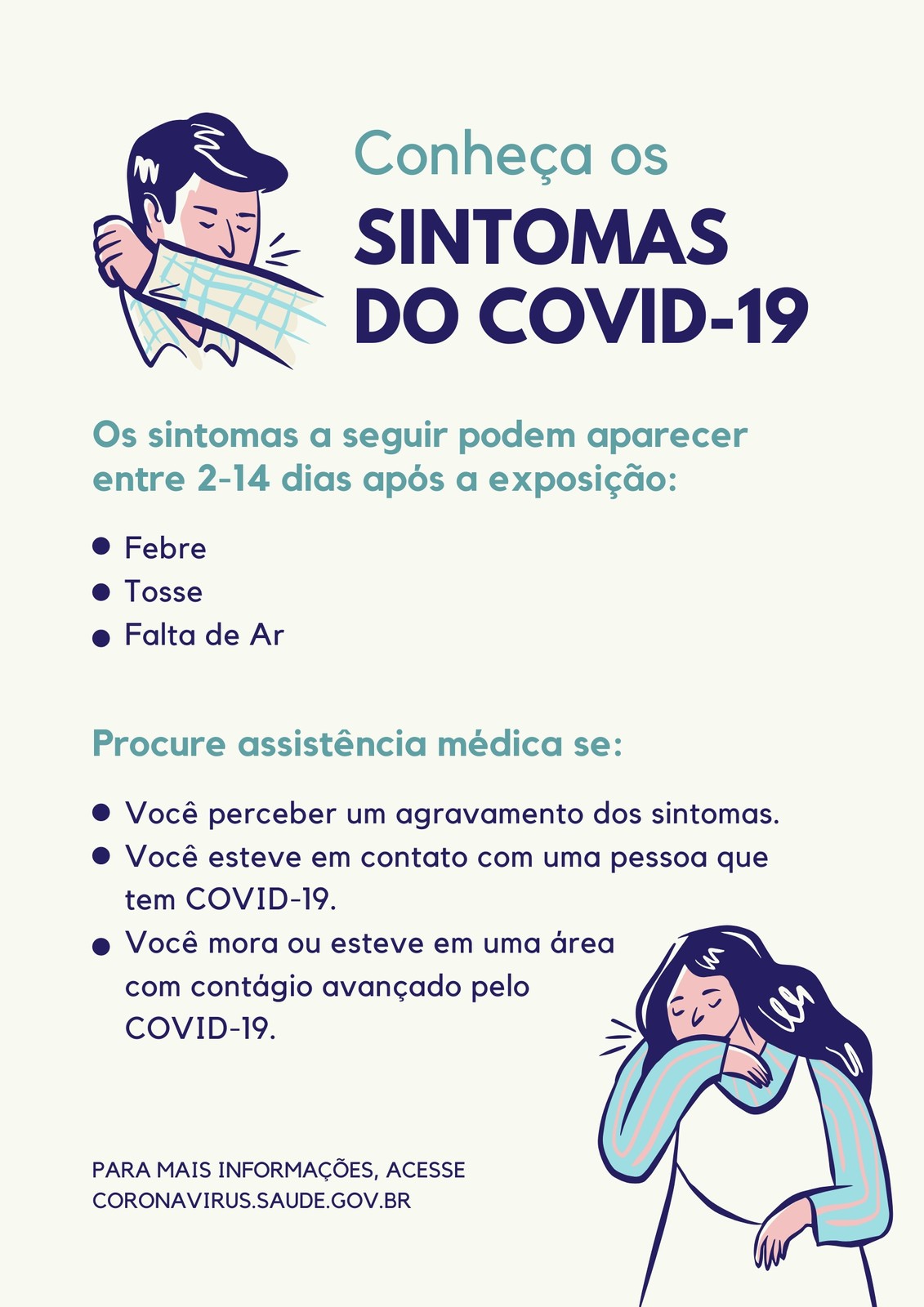 Conheça os
SINTOMAS
DO COVID-19

Os sintomas a seguir podem aparecer entre 2-14 dias após a exposição:

• Febre
• Tosse
• Falta de Ar

Procure assistência médica se:

• Você perceber um agravamento dos sintomas.
• Você esteve em contato com uma pessoa que tem COVID-19.
• Você mora ou esteve em uma área com contágio avançado pelo COVID-19.

PARA MAIS INFORMAÇÕES, ACESSE
CORONAVIRUS.SAUDE.GOV.BR